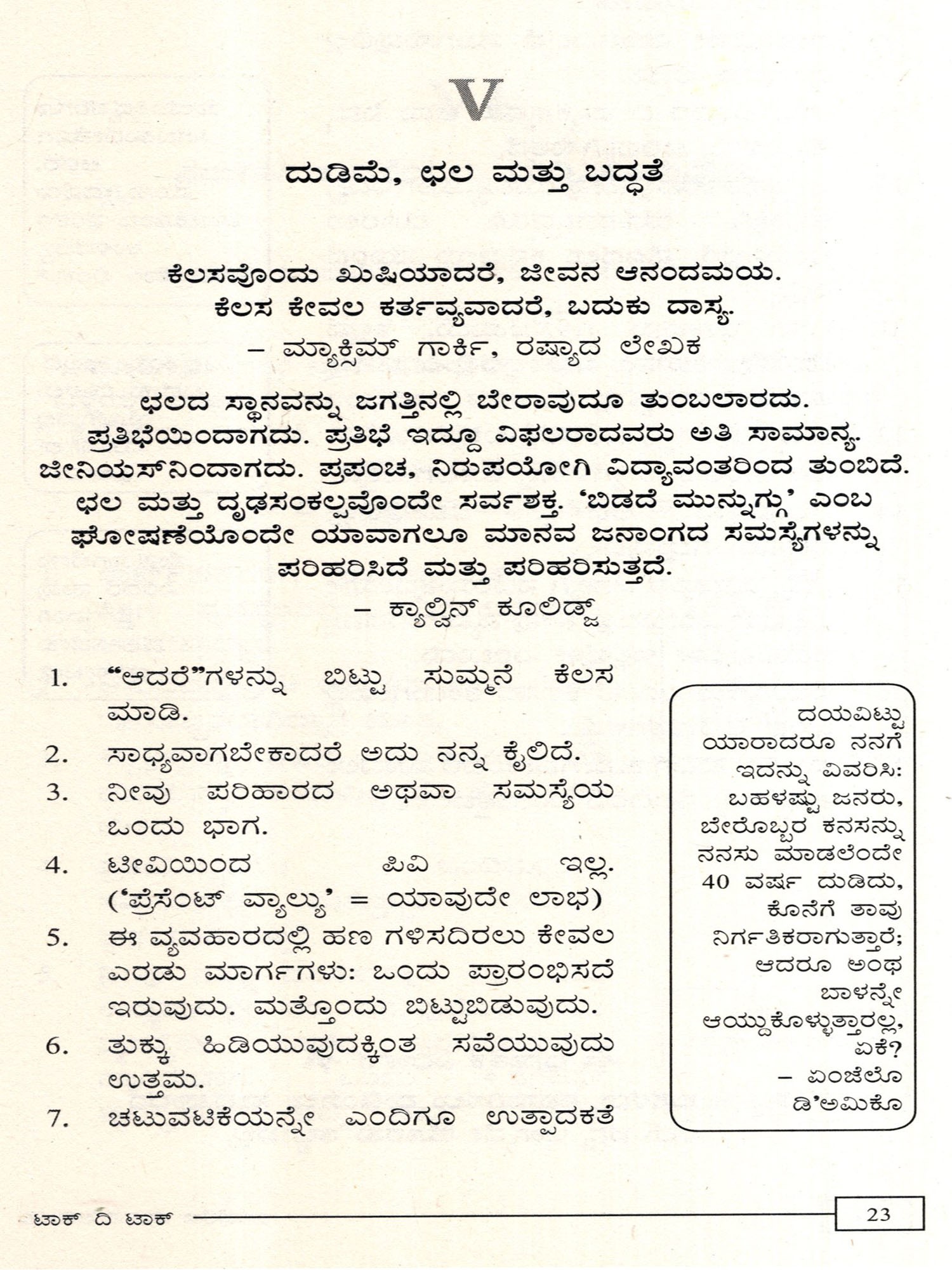 V

ದುಡಿಮೆ, ಛಲ ಮತ್ತು ಬದ್ಧತೆ

ಕೆಲಸವೊಂದು ಖುಷಿಯಾದರೆ, ಜೀವನ ಆನಂದಮಯ.
ಕೆಲಸ ಕೇವಲ ಕರ್ತವ್ಯವಾದರೆ, ಬದುಕು ದಾಸ್ಯ.
– ಮ್ಯಾಕ್ಸಿಮ್ ಗಾರ್ಕಿ, ರಷ್ಯಾದ ಲೇಖಕ

ಛಲದ ಸ್ಥಾನವನ್ನು ಜಗತ್ತಿನಲ್ಲಿ ಬೇರಾವುದೂ ತುಂಬಲಾರದು. ಪ್ರತಿಭೆಯಿಂದಾಗದು. ಪ್ರತಿಭೆ ಇದ್ದೂ ವಿಫಲರಾದವರು ಅತಿ ಸಾಮಾನ್ಯ. ಜೀನಿಯಸ್‌ನಿಂದಾಗದು. ಪ್ರಪಂಚ, ನಿರುಪಯೋಗಿ ವಿದ್ಯಾವಂತರಿಂದ ತುಂಬಿದೆ. ಛಲ ಮತ್ತು ದೃಢಸಂಕಲ್ಪವೊಂದೇ ಸರ್ವಶಕ್ತ. 'ಬಿಡದೆ ಮುನ್ನುಗ್ಗು' ಎಂಬ ಘೋಷಣೆಯೊಂದೇ ಯಾವಾಗಲೂ ಮಾನವ ಜನಾಂಗದ ಸಮಸ್ಯೆಗಳನ್ನು ಪರಿಹರಿಸಿದೆ ಮತ್ತು ಪರಿಹರಿಸುತ್ತದೆ.
– ಕ್ಯಾಲ್ವಿನ್ ಕೂಲಿಡ್ಜ್

1. "ಆದರೆ"ಗಳನ್ನು ಬಿಟ್ಟು ಸುಮ್ಮನೆ ಕೆಲಸ ಮಾಡಿ.
2. ಸಾಧ್ಯವಾಗಬೇಕಾದರೆ ಅದು ನನ್ನ ಕೈಲಿದೆ.
3. ನೀವು ಪರಿಹಾರದ ಅಥವಾ ಸಮಸ್ಯೆಯ ಒಂದು ಭಾಗ.
4. ಟೀವಿಯಿಂದ ಪಿವಿ ಇಲ್ಲ. ('ಪ್ರೆಸೆಂಟ್ ವ್ಯಾಲ್ಯು' = ಯಾವುದೇ ಲಾಭ)
5. ಈ ವ್ಯವಹಾರದಲ್ಲಿ ಹಣ ಗಳಿಸದಿರಲು ಕೇವಲ ಎರಡು ಮಾರ್ಗಗಳು: ಒಂದು ಪ್ರಾರಂಭಿಸದೆ ಇರುವುದು. ಮತ್ತೊಂದು ಬಿಟ್ಟುಬಿಡುವುದು.
6. ತುಕ್ಕು ಹಿಡಿಯುವುದಕ್ಕಿಂತ ಸವೆಯುವುದು ಉತ್ತಮ.
7. ಚಟುವಟಿಕೆಯನ್ನೇ ಎಂದಿಗೂ ಉತ್ಪಾದಕತೆ

ದಯವಿಟ್ಟು ಯಾರಾದರೂ ನನಗೆ ಇದನ್ನು ವಿವರಿಸಿ: ಬಹಳಷ್ಟು ಜನರು, ಬೇರೊಬ್ಬರ ಕನಸನ್ನು ನನಸು ಮಾಡಲೆಂದೇ 40 ವರ್ಷ ದುಡಿದು, ಕೊನೆಗೆ ತಾವು ನಿರ್ಗತಿಕರಾಗುತ್ತಾರೆ; ಆದರೂ ಅಂಥ ಬಾಳನ್ನೇ ಆಯ್ದುಕೊಳ್ಳುತ್ತಾರಲ್ಲ, ಏಕೆ?
– ಏಂಜೆಲೊ ಡಿ'ಅಮಿಕೊ

ಟಾಕ್ ದಿ ಟಾಕ್
23